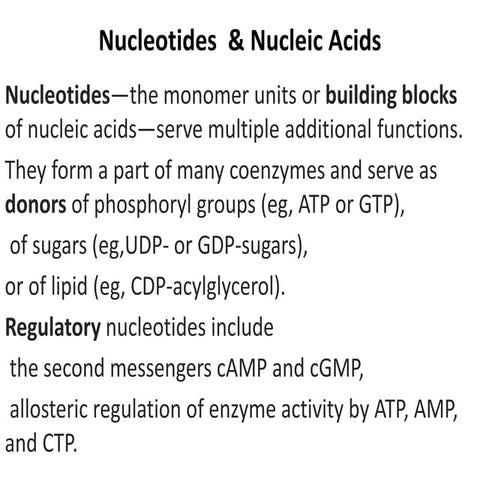 Nucleotides & Nucleic Acids

Nucleotides—the monomer units or building blocks of nucleic acids—serve multiple additional functions.

They form a part of many coenzymes and serve as donors of phosphoryl groups (eg, ATP or GTP),

of sugars (eg,UDP- or GDP-sugars),

or of lipid (eg, CDP-acylglycerol).

Regulatory nucleotides include

the second messengers cAMP and cGMP,

allosteric regulation of enzyme activity by ATP, AMP, and CTP.